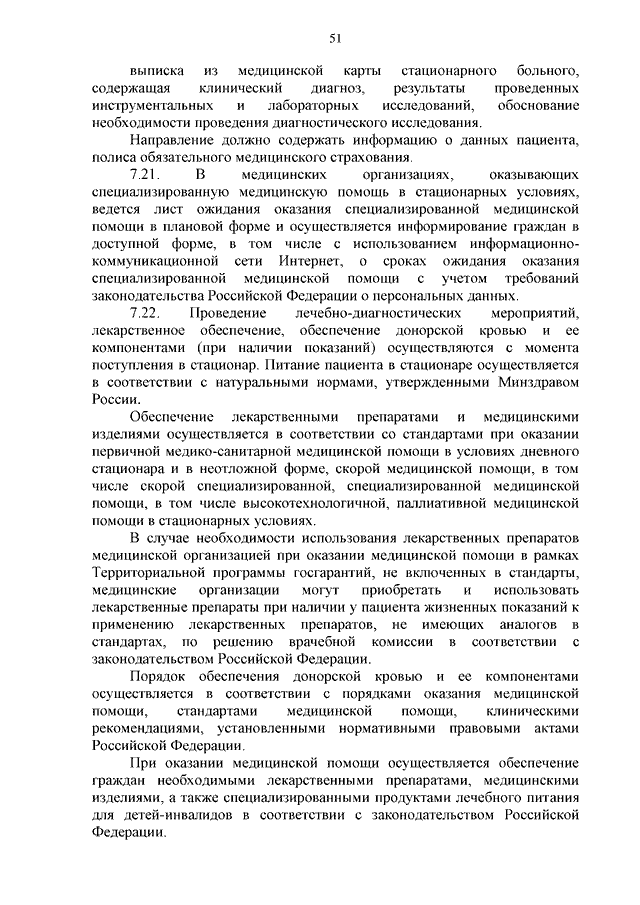 51

выписка из медицинской карты стационарного больного, содержащая клинический диагноз, результаты проведенных инструментальных и лабораторных исследований, обоснование необходимости проведения диагностического исследования.

Направление должно содержать информацию о данных пациента, полиса обязательного медицинского страхования.

7.21. В медицинских организациях, оказывающих специализированную медицинскую помощь в стационарных условиях, ведется лист ожидания оказания специализированной медицинской помощи в плановой форме и осуществляется информирование граждан в доступной форме, в том числе с использованием информационно-коммуникационной сети Интернет, о сроках ожидания оказания специализированной медицинской помощи с учетом требований законодательства Российской Федерации о персональных данных.

7.22. Проведение лечебно-диагностических мероприятий, лекарственное обеспечение, обеспечение донорской кровью и ее компонентами (при наличии показаний) осуществляются с момента поступления в стационар. Питание пациента в стационаре осуществляется в соответствии с натуральными нормами, утвержденными Минздравом России.

Обеспечение лекарственными препаратами и медицинскими изделиями осуществляется в соответствии со стандартами при оказании первичной медико-санитарной медицинской помощи в условиях дневного стационара и в неотложной форме, скорой медицинской помощи, в том числе скорой специализированной, специализированной медицинской помощи, в том числе высокотехнологичной, паллиативной медицинской помощи в стационарных условиях.

В случае необходимости использования лекарственных препаратов медицинской организацией при оказании медицинской помощи в рамках Территориальной программы госгарантий, не включенных в стандарты, медицинские организации могут приобретать и использовать лекарственные препараты при наличии у пациента жизненных показаний к применению лекарственных препаратов, не имеющих аналогов в стандартах, по решению врачебной комиссии в соответствии с законодательством Российской Федерации.

Порядок обеспечения донорской кровью и ее компонентами осуществляется в соответствии с порядками оказания медицинской помощи, стандартами медицинской помощи, клиническими рекомендациями, установленными нормативными правовыми актами Российской Федерации.

При оказании медицинской помощи осуществляется обеспечение граждан необходимыми лекарственными препаратами, медицинскими изделиями, а также специализированными продуктами лечебного питания для детей-инвалидов в соответствии с законодательством Российской Федерации.